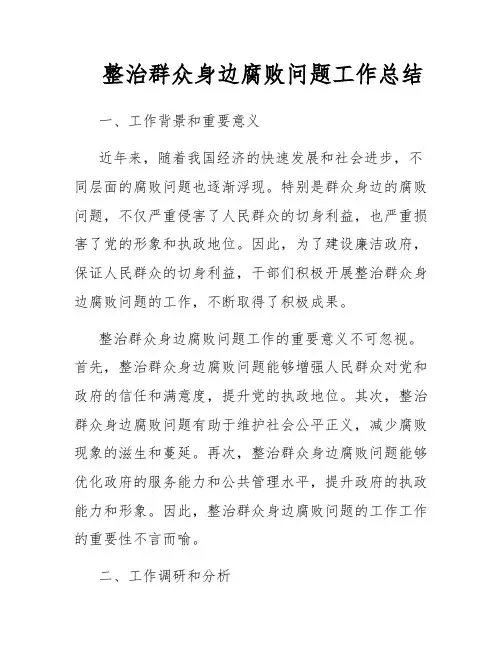 整治群众身边腐败问题工作总结

一、工作背景和重要意义

近年来，随着我国经济的快速发展和社会进步，不同层面的腐败问题也逐渐浮现。特别是群众身边的腐败问题，不仅严重侵害了人民群众的切身利益，也严重损害了党的形象和执政地位。因此，为了建设廉洁政府，保证人民群众的切身利益，干部们积极开展整治群众身边腐败问题的工作，不断取得了积极成果。

整治群众身边腐败问题工作的重要意义不可忽视。首先，整治群众身边腐败问题能够增强人民群众对党和政府的信任和满意度，提升党的执政地位。其次，整治群众身边腐败问题有助于维护社会公平正义，减少腐败现象的滋生和蔓延。再次，整治群众身边腐败问题能够优化政府的服务能力和公共管理水平，提升政府的执政能力和形象。因此，整治群众身边腐败问题的工作工作的重要性不言而喻。

二、工作调研和分析